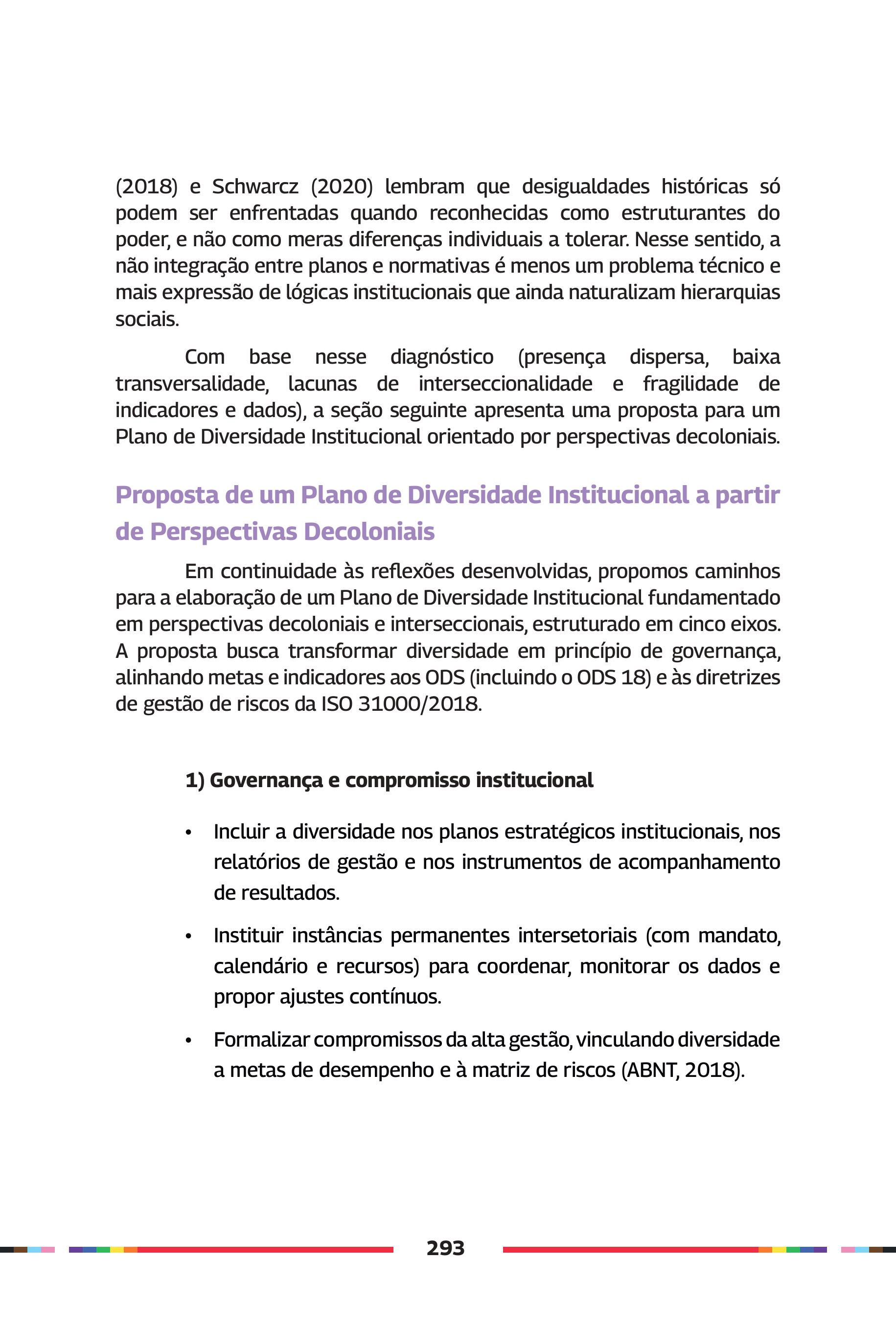 (2018) e Schwarcz (2020) lembram que desigualdades históricas só podem ser enfrentadas quando reconhecidas como estruturantes do poder, e não como meras diferenças individuais a tolerar. Nesse sentido, a não integração entre planos e normativas é menos um problema técnico e mais expressão de lógicas institucionais que ainda naturalizam hierarquias sociais.

Com base nesse diagnóstico (presença dispersa, baixa transversalidade, lacunas de interseccionalidade e fragilidade de indicadores e dados), a seção seguinte apresenta uma proposta para um Plano de Diversidade Institucional orientado por perspectivas decoloniais.

Proposta de um Plano de Diversidade Institucional a partir de Perspectivas Decoloniais

Em continuidade às reflexões desenvolvidas, propomos caminhos para a elaboração de um Plano de Diversidade Institucional fundamentado em perspectivas decoloniais e interseccionais, estruturado em cinco eixos. A proposta busca transformar diversidade em princípio de governança, alinhando metas e indicadores aos ODS (incluindo o ODS 18) e às diretrizes de gestão de riscos da ISO 31000/2018.

1) Governança e compromisso institucional

• Incluir a diversidade nos planos estratégicos institucionais, nos relatórios de gestão e nos instrumentos de acompanhamento de resultados.

• Instituir instâncias permanentes intersetoriais (com mandato, calendário e recursos) para coordenar, monitorar os dados e propor ajustes contínuos.

• Formalizar compromissos da alta gestão, vinculando diversidade a metas de desempenho e à matriz de riscos (ABNT, 2018).

293